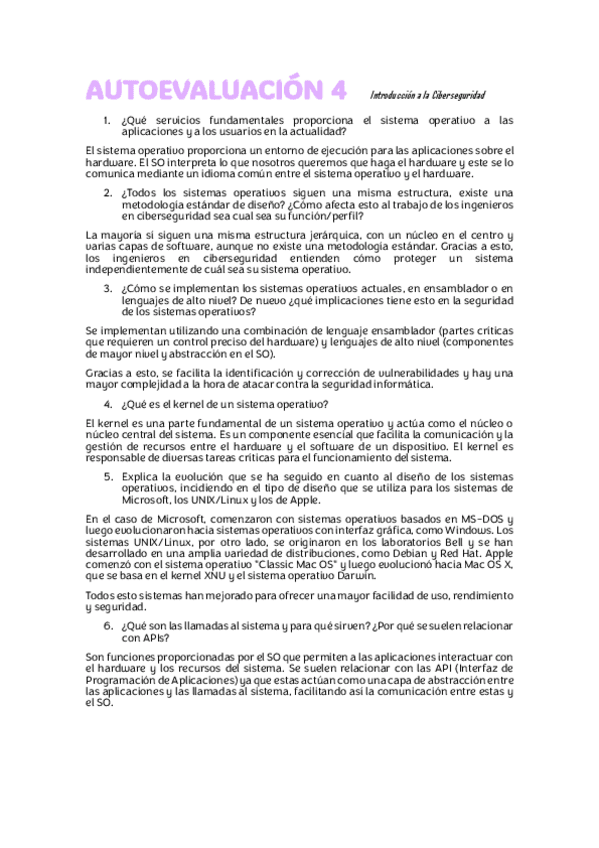 AUTOEVALUACIÓN 4 Introducción a la Ciberseguridad

1. ¿Qué servicios fundamentales proporciona el sistema operativo a las aplicaciones y a los usuarios en la actualidad?

El sistema operativo proporciona un entorno de ejecución para las aplicaciones sobre el hardware. El SO interpreta lo que nosotros queremos que haga el hardware y este se lo comunica mediante un idioma común entre el sistema operativo y el hardware.

2. ¿Todos los sistemas operativos siguen una misma estructura, existe una metodología estándar de diseño? ¿Cómo afecta esto al trabajo de los ingenieros en ciberseguridad sea cual sea su función/perfil?

La mayoría sí siguen una misma estructura jerárquica, con un núcleo en el centro y varias capas de software, aunque no existe una metodología estándar. Gracias a esto, los ingenieros en ciberseguridad entienden cómo proteger un sistema independientemente de cuál sea su sistema operativo.

3. ¿Cómo se implementan los sistemas operativos actuales, en ensamblador o en lenguajes de alto nivel? De nuevo ¿qué implicaciones tiene esto en la seguridad de los sistemas operativos?

Se implementan utilizando una combinación de lenguaje ensamblador (partes críticas que requieren un control preciso del hardware) y lenguajes de alto nivel (componentes de mayor nivel y abstracción en el SO).

Gracias a esto, se facilita la identificación y corrección de vulnerabilidades y hay una mayor complejidad a la hora de atacar contra la seguridad informática.

4. ¿Qué es el kernel de un sistema operativo?

El kernel es una parte fundamental de un sistema operativo y actúa como el núcleo o núcleo central del sistema. Es un componente esencial que facilita la comunicación y la gestión de recursos entre el hardware y el software de un dispositivo. El kernel es responsable de diversas tareas críticas para el funcionamiento del sistema.

5. Explica la evolución que se ha seguido en cuanto al diseño de los sistemas operativos, incidiendo en el tipo de diseño que se utiliza para los sistemas de Microsoft, los UNIX/Linux y los de Apple.

En el caso de Microsoft, comenzaron con sistemas operativos basados en MS-DOS y luego evolucionaron hacia sistemas operativos con interfaz gráfica, como Windows. Los sistemas UNIX/Linux, por otro lado, se originaron en los laboratorios Bell y se han desarrollado en una amplia variedad de distribuciones, como Debian y Red Hat. Apple comenzó con el sistema operativo "Classic Mac OS" y luego evolucionó hacia Mac OS X, que se basa en el kernel XNU y el sistema operativo Darwin.

Todos esto sistemas han mejorado para ofrecer una mayor facilidad de uso, rendimiento y seguridad.

6. ¿Qué son las llamadas al sistema y para qué sirven? ¿Por qué se suelen relacionar con APIs?

Son funciones proporcionadas por el SO que permiten a las aplicaciones interactuar con el hardware y los recursos del sistema. Se suelen relacionar con las API (Interfaz de Programación de Aplicaciones) ya que estas actúan como una capa de abstracción entre las aplicaciones y las llamadas al sistema, facilitando así la comunicación entre estas y el SO.